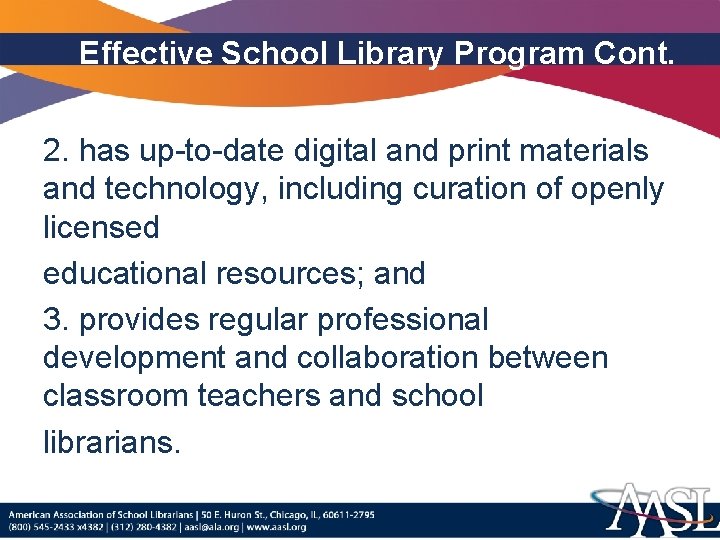 Effective School Library Program Cont.

2. has up-to-date digital and print materials and technology, including curation of openly licensed

educational resources; and

3. provides regular professional development and collaboration between classroom teachers and school

librarians.

American Association of School Librarians | 50 E. Huron St., Chicago, IL, 60611-2795
(800) 545-2433 x4382 | (312) 280-4382 | aasl@ala.org | www.aasl.org

AASL